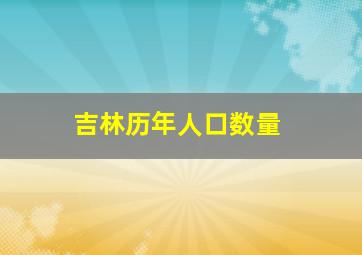 吉林历年人口数量